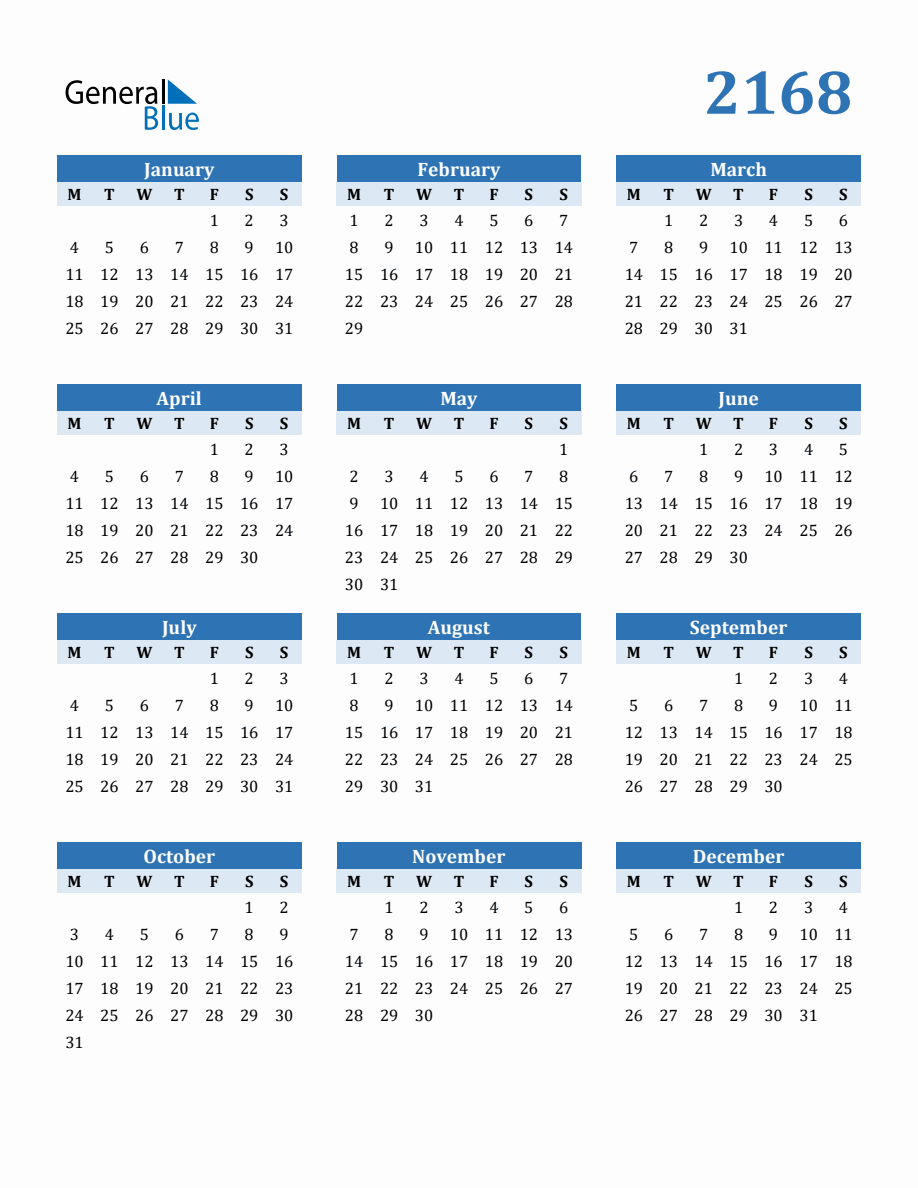 General Blue

2168

January

| M | T | W | T | F | S | S |
|---|---|---|---|---|---|---|
|  |  |  |  | 1 | 2 | 3 |
| 4 | 5 | 6 | 7 | 8 | 9 | 10 |
| 11 | 12 | 13 | 14 | 15 | 16 | 17 |
| 18 | 19 | 20 | 21 | 22 | 23 | 24 |
| 25 | 26 | 27 | 28 | 29 | 30 | 31 |

February

| M | T | W | T | F | S | S |
|---|---|---|---|---|---|---|
| 1 | 2 | 3 | 4 | 5 | 6 | 7 |
| 8 | 9 | 10 | 11 | 12 | 13 | 14 |
| 15 | 16 | 17 | 18 | 19 | 20 | 21 |
| 22 | 23 | 24 | 25 | 26 | 27 | 28 |
| 29 |  |  |  |  |  |  |

March

| M | T | W | T | F | S | S |
|---|---|---|---|---|---|---|
|  | 1 | 2 | 3 | 4 | 5 | 6 |
| 7 | 8 | 9 | 10 | 11 | 12 | 13 |
| 14 | 15 | 16 | 17 | 18 | 19 | 20 |
| 21 | 22 | 23 | 24 | 25 | 26 | 27 |
| 28 | 29 | 30 | 31 |  |  |  |

April

| M | T | W | T | F | S | S |
|---|---|---|---|---|---|---|
|  |  |  |  | 1 | 2 | 3 |
| 4 | 5 | 6 | 7 | 8 | 9 | 10 |
| 11 | 12 | 13 | 14 | 15 | 16 | 17 |
| 18 | 19 | 20 | 21 | 22 | 23 | 24 |
| 25 | 26 | 27 | 28 | 29 | 30 |  |

May

| M | T | W | T | F | S | S |
|---|---|---|---|---|---|---|
|  |  |  |  |  |  | 1 |
| 2 | 3 | 4 | 5 | 6 | 7 | 8 |
| 9 | 10 | 11 | 12 | 13 | 14 | 15 |
| 16 | 17 | 18 | 19 | 20 | 21 | 22 |
| 23 | 24 | 25 | 26 | 27 | 28 | 29 |
| 30 | 31 |  |  |  |  |  |

June

| M | T | W | T | F | S | S |
|---|---|---|---|---|---|---|
|  |  | 1 | 2 | 3 | 4 | 5 |
| 6 | 7 | 8 | 9 | 10 | 11 | 12 |
| 13 | 14 | 15 | 16 | 17 | 18 | 19 |
| 20 | 21 | 22 | 23 | 24 | 25 | 26 |
| 27 | 28 | 29 | 30 |  |  |  |

July

| M | T | W | T | F | S | S |
|---|---|---|---|---|---|---|
|  |  |  |  | 1 | 2 | 3 |
| 4 | 5 | 6 | 7 | 8 | 9 | 10 |
| 11 | 12 | 13 | 14 | 15 | 16 | 17 |
| 18 | 19 | 20 | 21 | 22 | 23 | 24 |
| 25 | 26 | 27 | 28 | 29 | 30 | 31 |

August

| M | T | W | T | F | S | S |
|---|---|---|---|---|---|---|
| 1 | 2 | 3 | 4 | 5 | 6 | 7 |
| 8 | 9 | 10 | 11 | 12 | 13 | 14 |
| 15 | 16 | 17 | 18 | 19 | 20 | 21 |
| 22 | 23 | 24 | 25 | 26 | 27 | 28 |
| 29 | 30 | 31 |  |  |  |  |

September

| M | T | W | T | F | S | S |
|---|---|---|---|---|---|---|
|  |  |  | 1 | 2 | 3 | 4 |
| 5 | 6 | 7 | 8 | 9 | 10 | 11 |
| 12 | 13 | 14 | 15 | 16 | 17 | 18 |
| 19 | 20 | 21 | 22 | 23 | 24 | 25 |
| 26 | 27 | 28 | 29 | 30 |  |  |

October

| M | T | W | T | F | S | S |
|---|---|---|---|---|---|---|
|  |  |  |  |  | 1 | 2 |
| 3 | 4 | 5 | 6 | 7 | 8 | 9 |
| 10 | 11 | 12 | 13 | 14 | 15 | 16 |
| 17 | 18 | 19 | 20 | 21 | 22 | 23 |
| 24 | 25 | 26 | 27 | 28 | 29 | 30 |
| 31 |  |  |  |  |  |  |

November

| M | T | W | T | F | S | S |
|---|---|---|---|---|---|---|
|  | 1 | 2 | 3 | 4 | 5 | 6 |
| 7 | 8 | 9 | 10 | 11 | 12 | 13 |
| 14 | 15 | 16 | 17 | 18 | 19 | 20 |
| 21 | 22 | 23 | 24 | 25 | 26 | 27 |
| 28 | 29 | 30 |  |  |  |  |

December

| M | T | W | T | F | S | S |
|---|---|---|---|---|---|---|
|  |  |  | 1 | 2 | 3 | 4 |
| 5 | 6 | 7 | 8 | 9 | 10 | 11 |
| 12 | 13 | 14 | 15 | 16 | 17 | 18 |
| 19 | 20 | 21 | 22 | 23 | 24 | 25 |
| 26 | 27 | 28 | 29 | 30 | 31 |  |